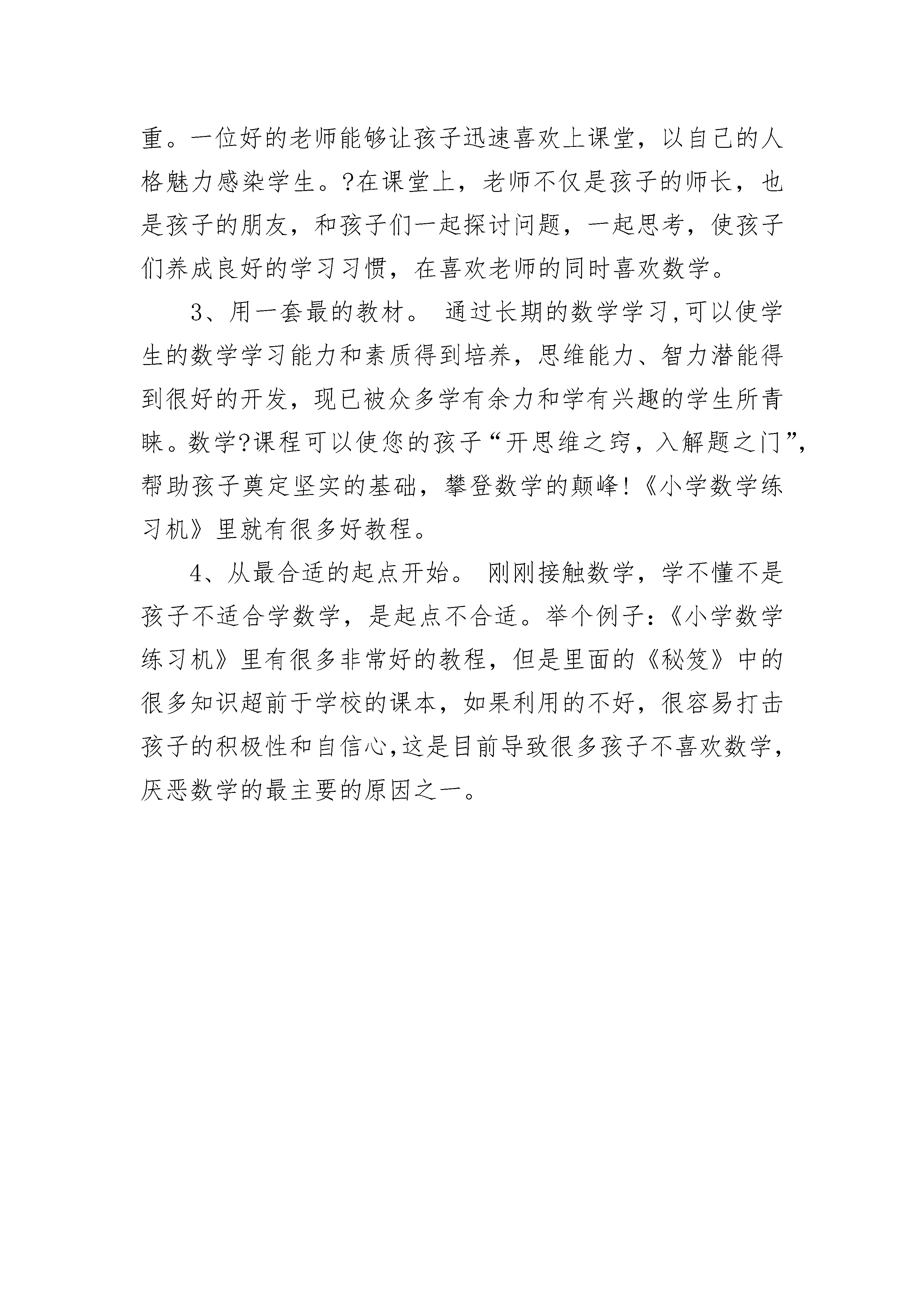 重。一位好的老师能够让孩子迅速喜欢上课堂，以自己的人格魅力感染学生。?在课堂上，老师不仅是孩子的师长，也是孩子的朋友，和孩子们一起探讨问题，一起思考，使孩子们养成良好的学习习惯，在喜欢老师的同时喜欢数学。

3、用一套最的教材。 通过长期的数学学习,可以使学生的数学学习能力和素质得到培养，思维能力、智力潜能得到很好的开发，现已被众多学有余力和学有兴趣的学生所青睐。数学?课程可以使您的孩子“开思维之窍，入解题之门”，帮助孩子奠定坚实的基础，攀登数学的颠峰!《小学数学练习机》里就有很多好教程。

4、从最合适的起点开始。 刚刚接触数学，学不懂不是孩子不适合学数学，是起点不合适。举个例子:《小学数学练习机》里有很多非常好的教程，但是里面的《秘笈》中的很多知识超前于学校的课本，如果利用的不好，很容易打击孩子的积极性和自信心,这是目前导致很多孩子不喜欢数学，厌恶数学的最主要的原因之一。